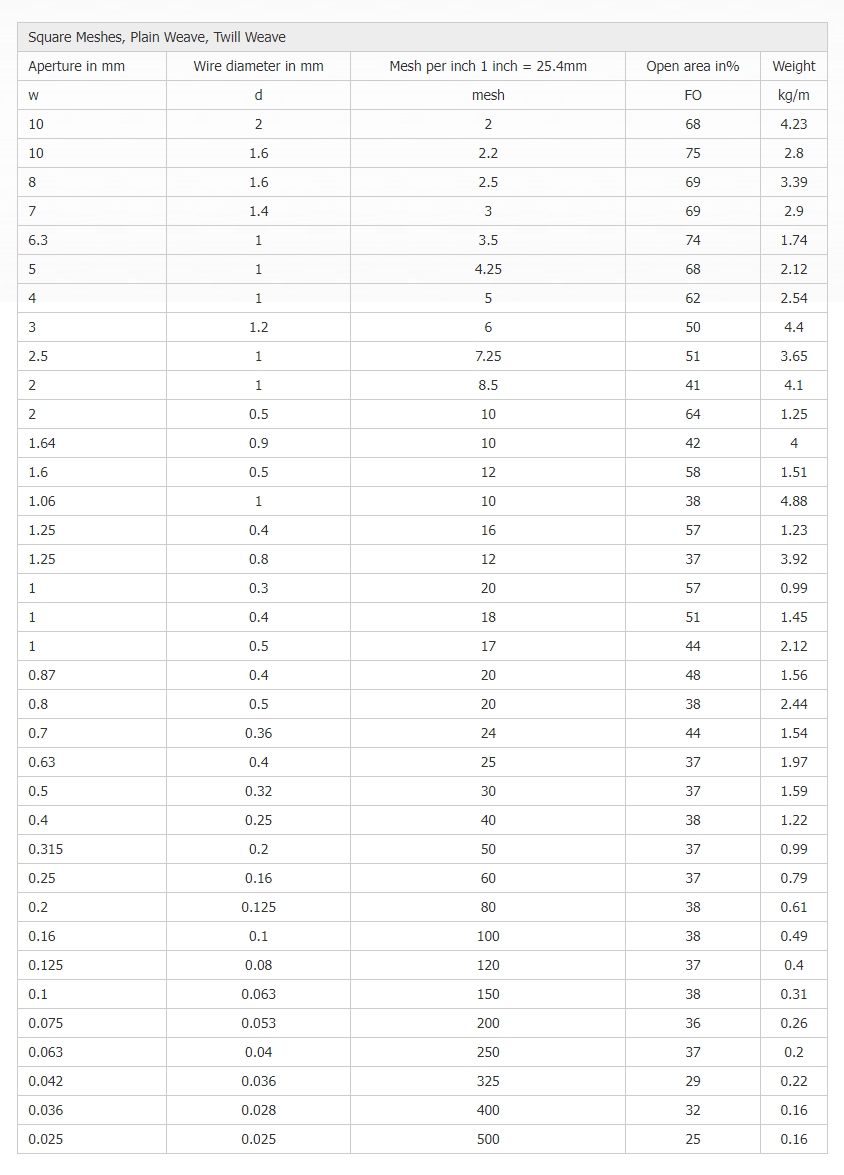 Square Meshes, Plain Weave, Twill Weave

| Aperture in mm | Wire diameter in mm | Mesh per inch 1 inch = 25.4mm | Open area in% | Weight |
|---|---|---|---|---|
| w | d | mesh | FO | kg/m |
| 10 | 2 | 2 | 68 | 4.23 |
| 10 | 1.6 | 2.2 | 75 | 2.8 |
| 8 | 1.6 | 2.5 | 69 | 3.39 |
| 7 | 1.4 | 3 | 69 | 2.9 |
| 6.3 | 1 | 3.5 | 74 | 1.74 |
| 5 | 1 | 4.25 | 68 | 2.12 |
| 4 | 1 | 5 | 62 | 2.54 |
| 3 | 1.2 | 6 | 50 | 4.4 |
| 2.5 | 1 | 7.25 | 51 | 3.65 |
| 2 | 1 | 8.5 | 41 | 4.1 |
| 2 | 0.5 | 10 | 64 | 1.25 |
| 1.64 | 0.9 | 10 | 42 | 4 |
| 1.6 | 0.5 | 12 | 58 | 1.51 |
| 1.06 | 1 | 10 | 38 | 4.88 |
| 1.25 | 0.4 | 16 | 57 | 1.23 |
| 1.25 | 0.8 | 12 | 37 | 3.92 |
| 1 | 0.3 | 20 | 57 | 0.99 |
| 1 | 0.4 | 18 | 51 | 1.45 |
| 1 | 0.5 | 17 | 44 | 2.12 |
| 0.87 | 0.4 | 20 | 48 | 1.56 |
| 0.8 | 0.5 | 20 | 38 | 2.44 |
| 0.7 | 0.36 | 24 | 44 | 1.54 |
| 0.63 | 0.4 | 25 | 37 | 1.97 |
| 0.5 | 0.32 | 30 | 37 | 1.59 |
| 0.4 | 0.25 | 40 | 38 | 1.22 |
| 0.315 | 0.2 | 50 | 37 | 0.99 |
| 0.25 | 0.16 | 60 | 37 | 0.79 |
| 0.2 | 0.125 | 80 | 38 | 0.61 |
| 0.16 | 0.1 | 100 | 38 | 0.49 |
| 0.125 | 0.08 | 120 | 37 | 0.4 |
| 0.1 | 0.063 | 150 | 38 | 0.31 |
| 0.075 | 0.053 | 200 | 36 | 0.26 |
| 0.063 | 0.04 | 250 | 37 | 0.2 |
| 0.042 | 0.036 | 325 | 29 | 0.22 |
| 0.036 | 0.028 | 400 | 32 | 0.16 |
| 0.025 | 0.025 | 500 | 25 | 0.16 |